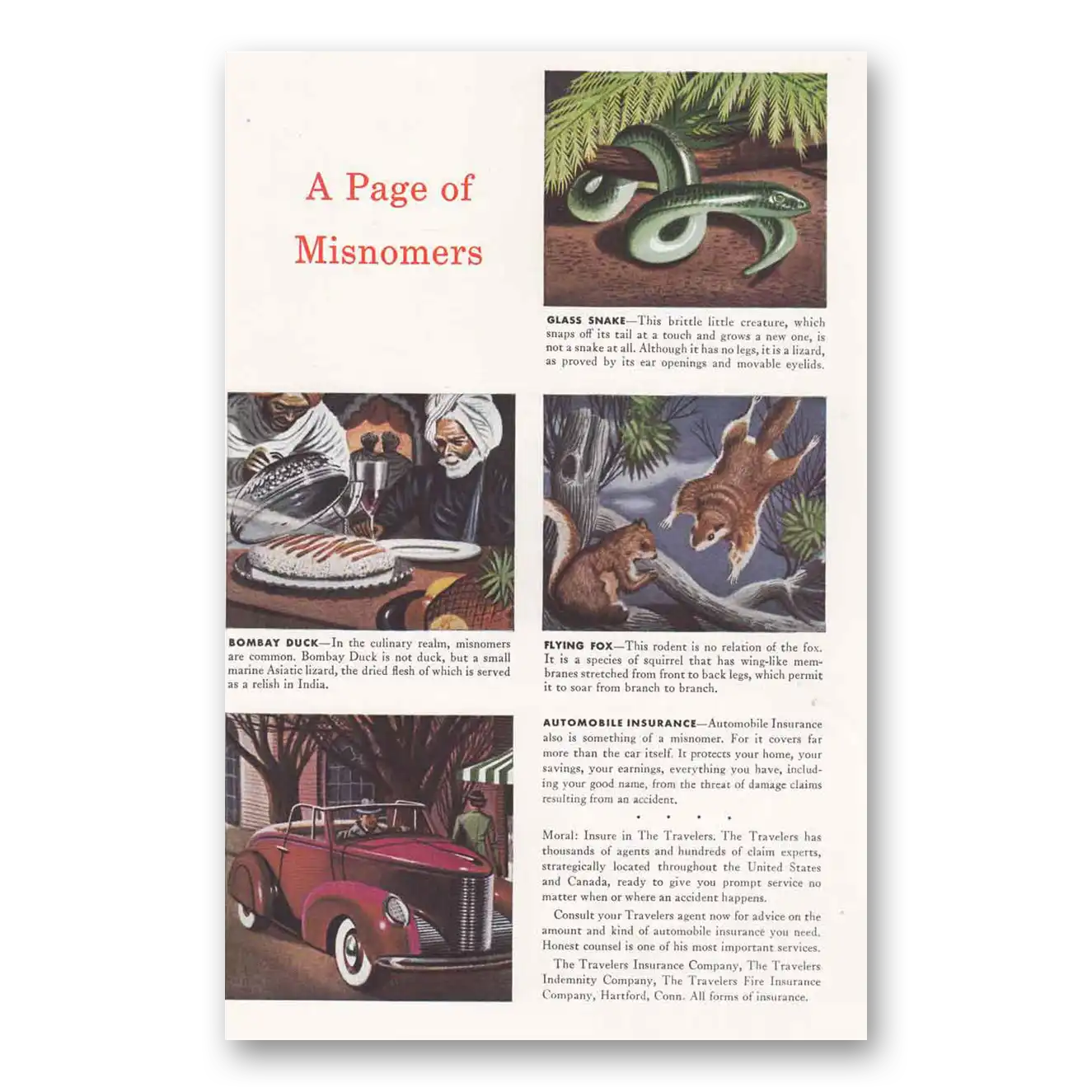 A Page of Misnomers

GLASS SNAKE—This brittle little creature, which snaps off its tail at a touch and grows a new one, is not a snake at all. Although it has no legs, it is a lizard, as proved by its ear openings and movable eyelids.

BOMBAY DUCK—In the culinary realm, misnomers are common. Bombay Duck is not duck, but a small marine Asiatic lizard, the dried flesh of which is served as a relish in India.

FLYING FOX—This rodent is no relation of the fox. It is a species of squirrel that has wing-like membranes stretched from front to back legs, which permit it to soar from branch to branch.

AUTOMOBILE INSURANCE—Automobile Insurance also is something of a misnomer. For it covers far more than the car itself. It protects your home, your savings, your earnings, everything you have, including your good name, from the threat of damage claims resulting from an accident.

• • • •

Moral: Insure in The Travelers. The Travelers has thousands of agents and hundreds of claim experts, strategically located throughout the United States and Canada, ready to give you prompt service no matter when or where an accident happens.

Consult your Travelers agent now for advice on the amount and kind of automobile insurance you need. Honest counsel is one of his most important services.

The Travelers Insurance Company, The Travelers Indemnity Company, The Travelers Fire Insurance Company, Hartford, Conn. All forms of insurance.